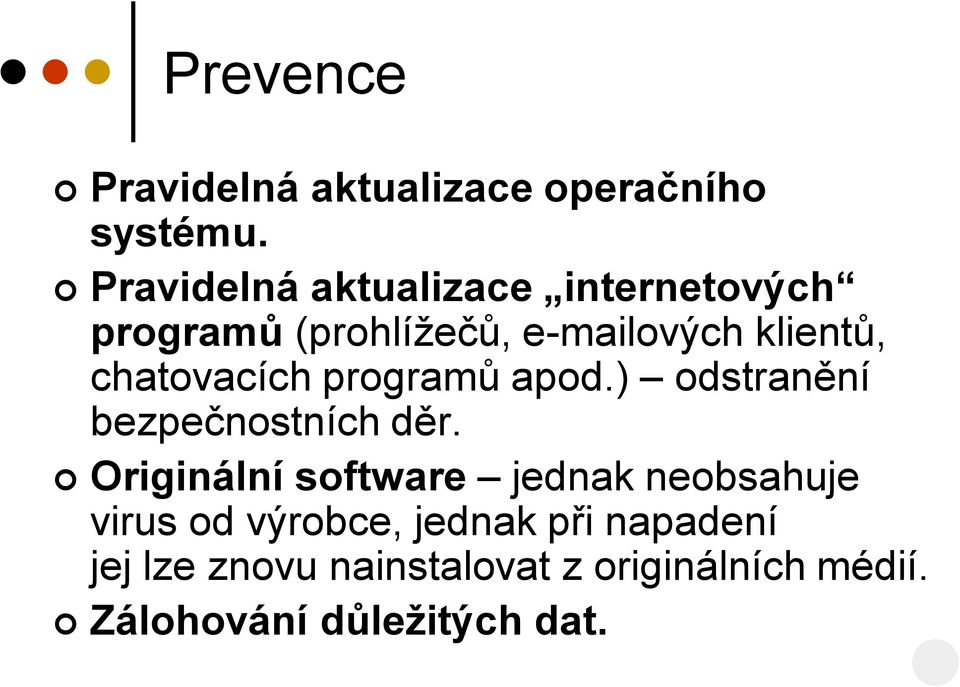 Prevence

Pravidelná aktualizace operačního systému.

Pravidelná aktualizace „internetových“ programů (prohlížečů, e-mailových klientů, chatovacích programů apod.) – odstranění bezpečnostních děr.

Originální software – jednak neobsahuje virus od výrobce, jednak při napadení jej lze znovu nainstalovat z originálních médií.

Zálohování důležitých dat.